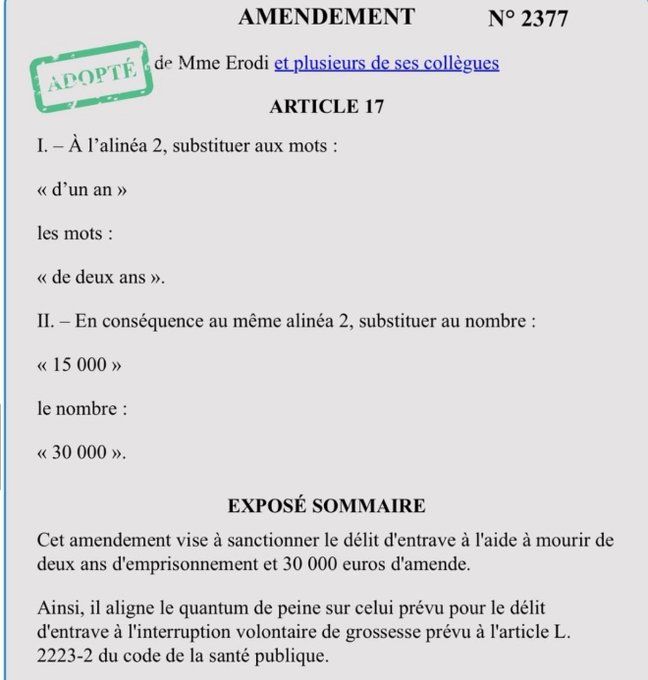 AMENDEMENT N° 2377

ADOPTÉ

de Mme Erodi et plusieurs de ses collègues

ARTICLE 17

I. – À l'alinéa 2, substituer aux mots :

« d'un an »

les mots :

« de deux ans ».

II. – En conséquence au même alinéa 2, substituer au nombre :

« 15 000 »

le nombre :

« 30 000 ».

EXPOSÉ SOMMAIRE

Cet amendement vise à sanctionner le délit d'entrave à l'aide à mourir de deux ans d'emprisonnement et 30 000 euros d'amende.

Ainsi, il aligne le quantum de peine sur celui prévu pour le délit d'entrave à l'interruption volontaire de grossesse prévu à l'article L. 2223-2 du code de la santé publique.